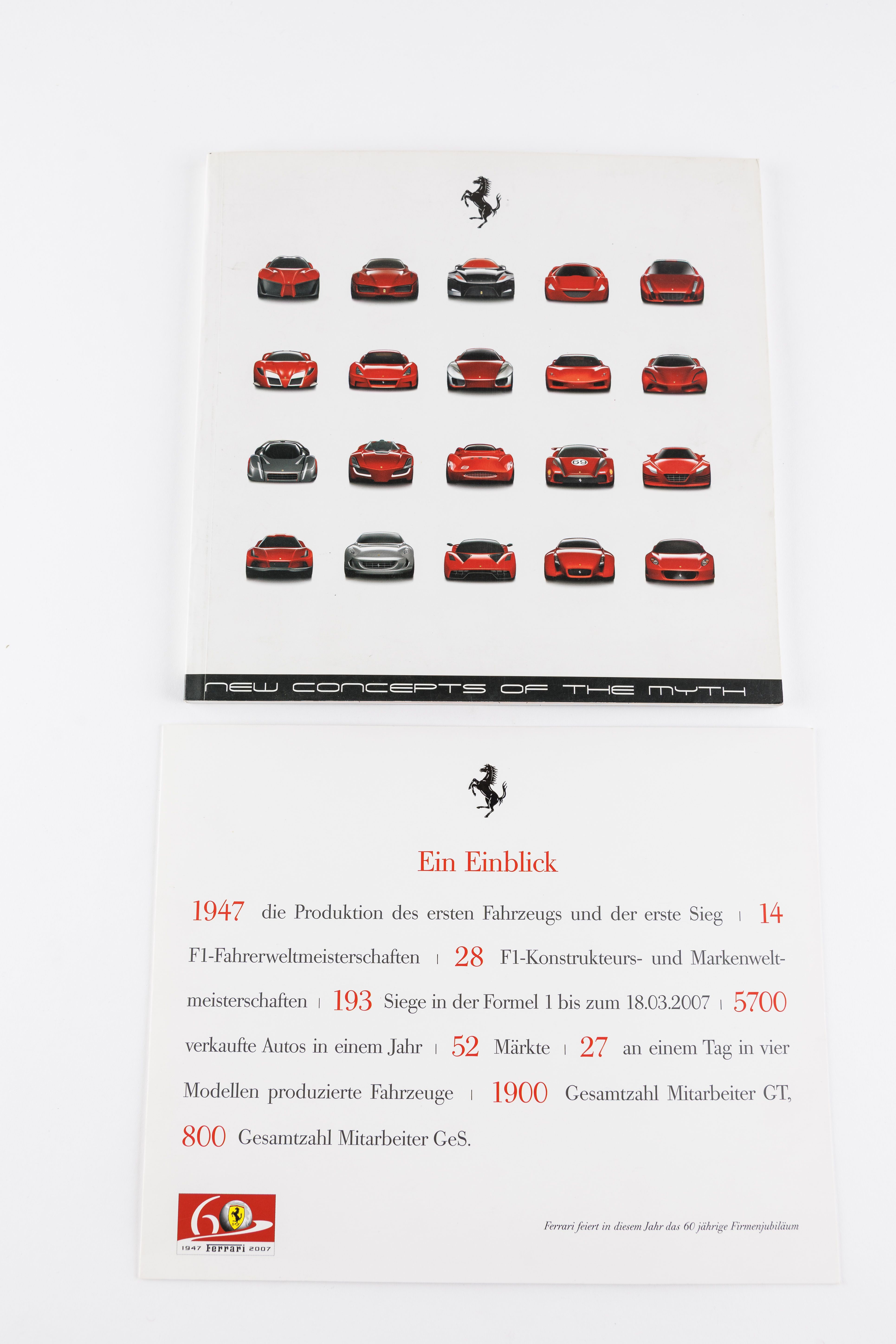 NEW CONCEPTS OF THE MYTH

Ein Einblick

1947 die Produktion des ersten Fahrzeugs und der erste Sieg | 14 F1-Fahrerweltmeisterschaften | 28 F1-Konstrukteurs- und Markenweltmeisterschaften | 193 Siege in der Formel 1 bis zum 18.03.2007 | 5700 verkaufte Autos in einem Jahr | 52 Märkte | 27 an einem Tag in vier Modellen produzierte Fahrzeuge | 1900 Gesamtzahl Mitarbeiter GT, 800 Gesamtzahl Mitarbeiter GeS.

60
1947 Ferrari 2007

Ferrari feiert in diesem Jahr das 60 jährige Firmenjubiläum